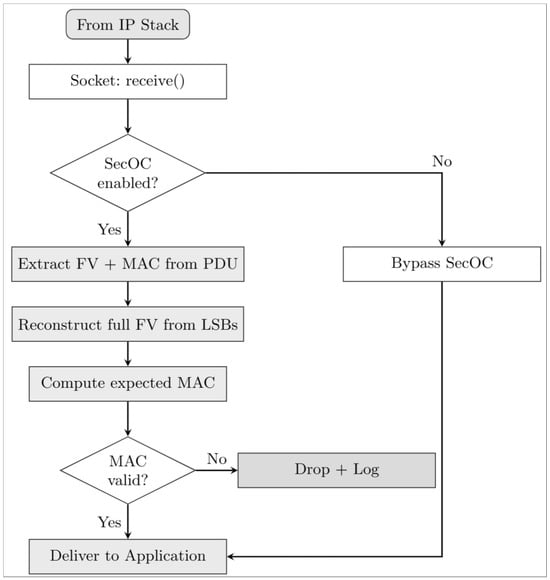 From IP Stack

Socket: receive()

SecOC enabled?

No

Yes

Extract FV + MAC from PDU

Bypass SecOC

Reconstruct full FV from LSBs

Compute expected MAC

MAC valid?

No

Drop + Log

Yes

Deliver to Application